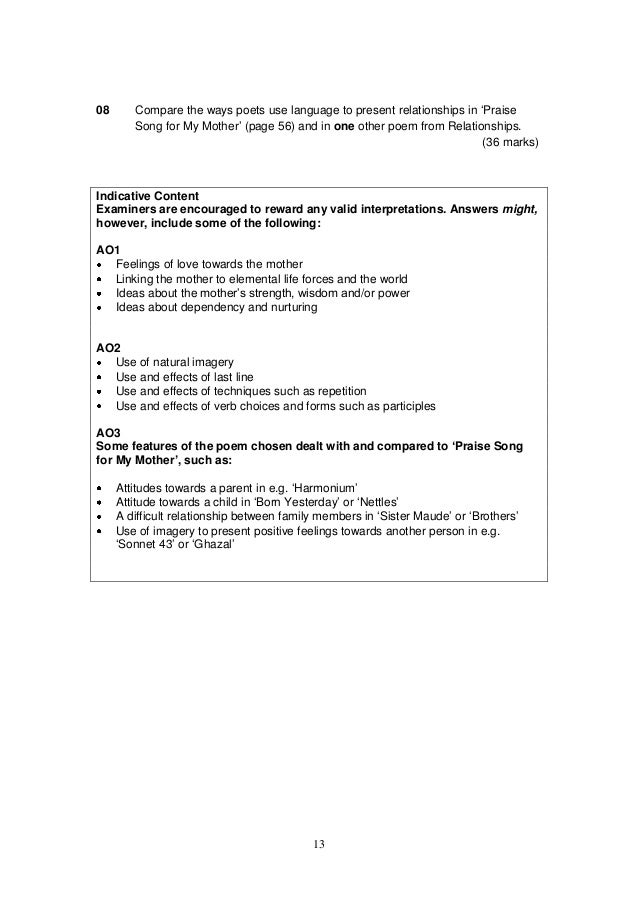 08 Compare the ways poets use language to present relationships in 'Praise Song for My Mother' (page 56) and in one other poem from Relationships.
(36 marks)

Indicative Content
Examiners are encouraged to reward any valid interpretations. Answers might, however, include some of the following:

AO1
• Feelings of love towards the mother
• Linking the mother to elemental life forces and the world
• Ideas about the mother's strength, wisdom and/or power
• Ideas about dependency and nurturing

AO2
• Use of natural imagery
• Use and effects of last line
• Use and effects of techniques such as repetition
• Use and effects of verb choices and forms such as participles

AO3
Some features of the poem chosen dealt with and compared to 'Praise Song for My Mother', such as:

• Attitudes towards a parent in e.g. 'Harmonium'
• Attitude towards a child in 'Born Yesterday' or 'Nettles'
• A difficult relationship between family members in 'Sister Maude' or 'Brothers'
• Use of imagery to present positive feelings towards another person in e.g. 'Sonnet 43' or 'Ghazal'

13